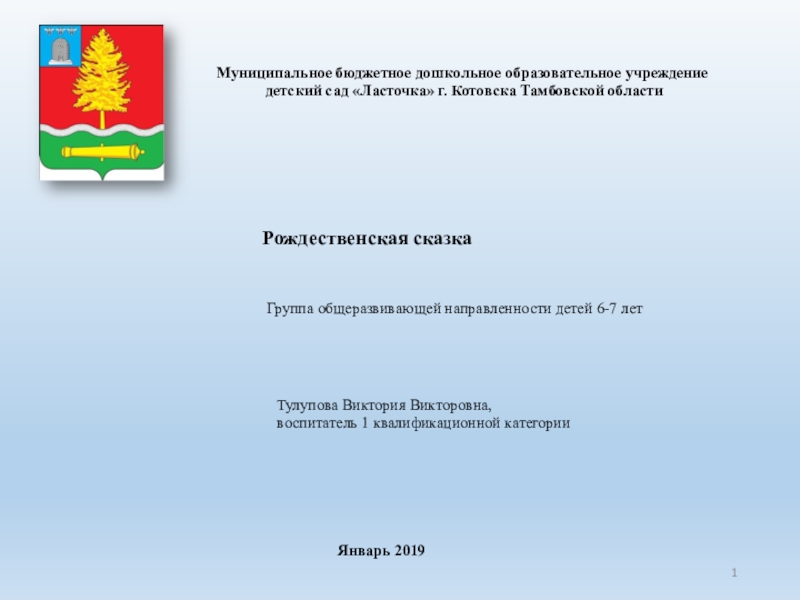 Муниципальное бюджетное дошкольное образовательное учреждение детский сад «Ласточка» г. Котовска Тамбовской области

Рождественская сказка

Группа общеразвивающей направленности детей 6-7 лет

Тулупова Виктория Викторовна,
воспитатель 1 квалификационной категории

Январь 2019

1